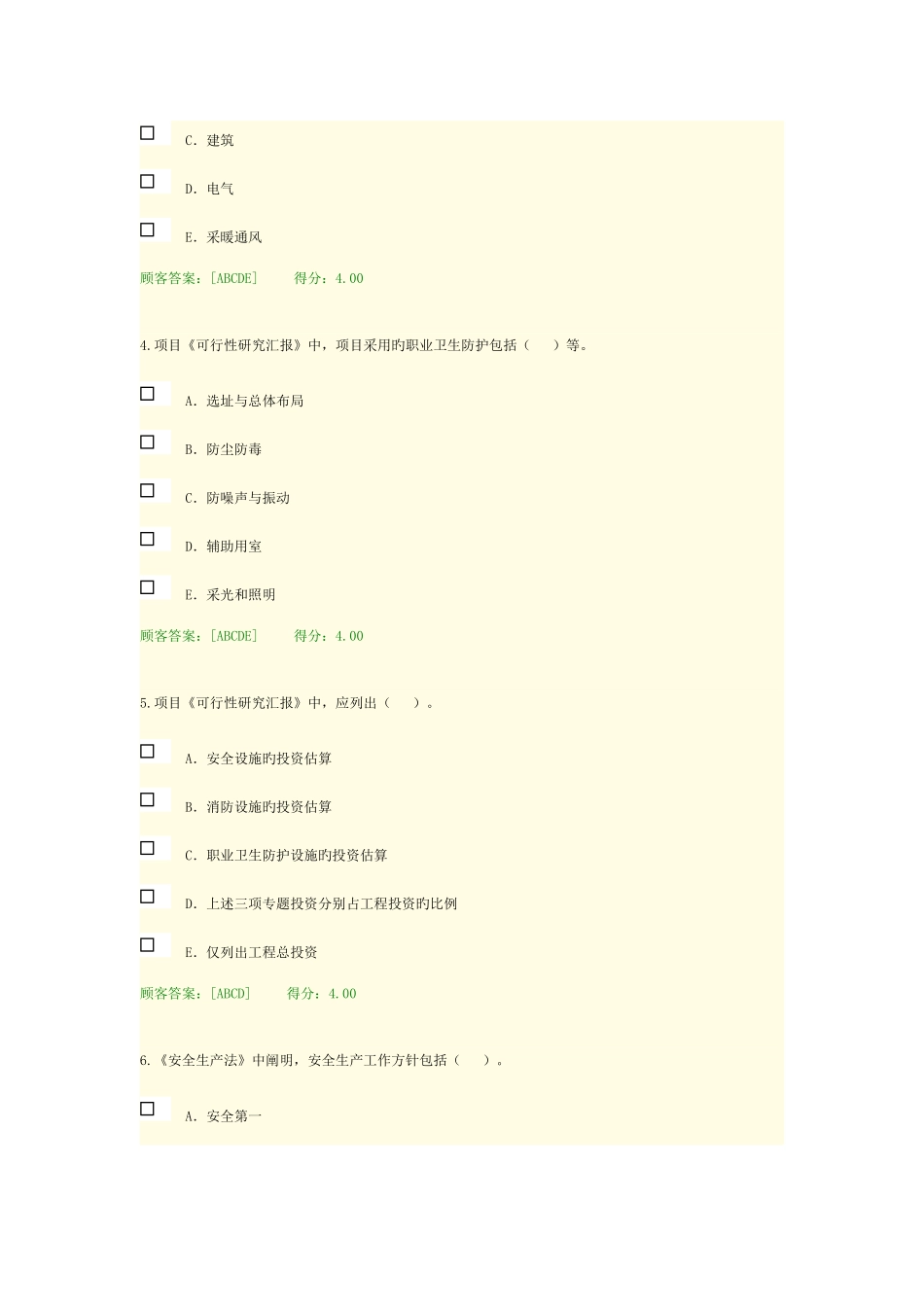 C. 建筑

D. 电气

E. 采暖通风

顾客答案：[ABCDE]　　得分：4.00

4.项目《可行性研究汇报》中，项目采用旳职业卫生防护包括（　）等。

A. 选址与总体布局

B. 防尘防毒

C. 防噪声与振动

D. 辅助用室

E. 采光和照明

顾客答案：[ABCDE]　　得分：4.00

5.项目《可行性研究汇报》中，应列出（　）。

A. 安全设施旳投资估算

B. 消防设施旳投资估算

C. 职业卫生防护设施旳投资估算

D. 上述三项专题投资分别占工程投资旳比例

E. 仅列出工程总投资

顾客答案：[ABCD]　　得分：4.00

6.《安全生产法》中阐明，安全生产工作方针包括（　）。

A. 安全第一